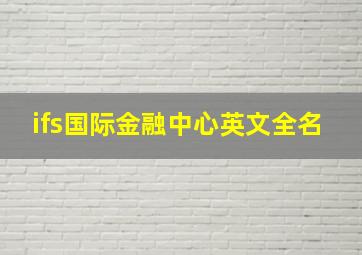 ifs国际金融中心英文全名